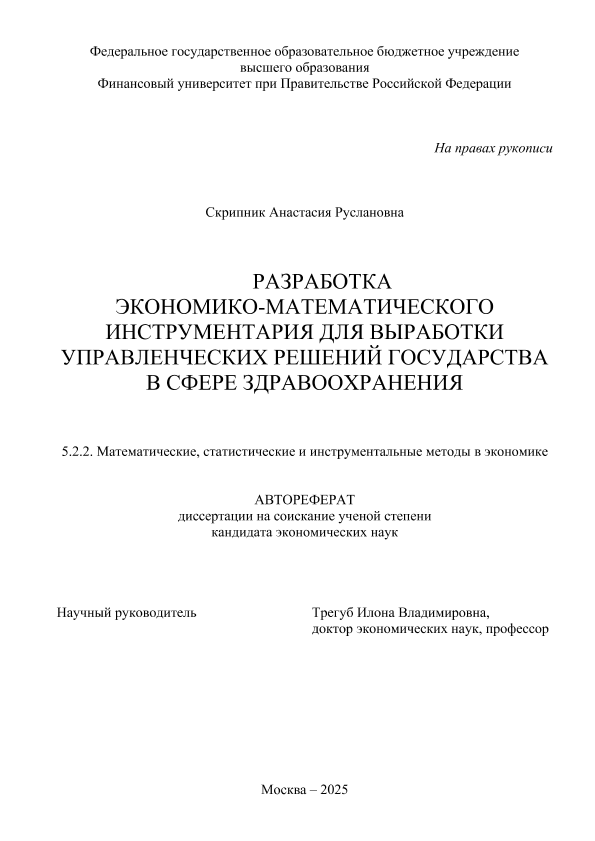 Федеральное государственное образовательное бюджетное учреждение высшего образования
Финансовый университет при Правительстве Российской Федерации

На правах рукописи

Скрипник Анастасия Руслановна

РАЗРАБОТКА ЭКОНОМИКО-МАТЕМАТИЧЕСКОГО ИНСТРУМЕНТАРИЯ ДЛЯ ВЫРАБОТКИ УПРАВЛЕНЧЕСКИХ РЕШЕНИЙ ГОСУДАРСТВА В СФЕРЕ ЗДРАВООХРАНЕНИЯ

5.2.2. Математические, статистические и инструментальные методы в экономике

АВТОРЕФЕРАТ
диссертации на соискание ученой степени
кандидата экономических наук

Научный руководитель

Трегуб Илона Владимировна,
доктор экономических наук, профессор

Москва – 2025